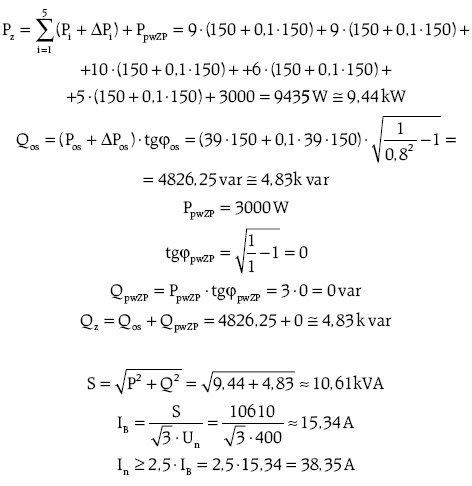 $P_z = \sum_{i=1}^{5}(P_i + \Delta P_i) + P_{pwZP} = 9 \cdot (150 + 0,1 \cdot 150) + 9 \cdot (150 + 0,1 \cdot 150) +$

$+10 \cdot (150 + 0,1 \cdot 150) + +6 \cdot (150 + 0,1 \cdot 150) +$

$+5 \cdot (150 + 0,1 \cdot 150) + 3000 = 9435 W \cong 9,44 kW$

$Q_{os} = (P_{os} + \Delta P_{os}) \cdot tg\varphi_{os} = (39 \cdot 150 + 0,1 \cdot 39 \cdot 150) \cdot \sqrt{\frac{1}{0,8^2} - 1} =$

$= 4826,25 var \cong 4,83 k var$

$P_{pwZP} = 3000 W$

$tg\varphi_{pwZP} = \sqrt{\frac{1}{1} - 1} = 0$

$Q_{pwZP} = P_{pwZP} \cdot tg\varphi_{pwZP} = 3 \cdot 0 = 0 var$

$Q_z = Q_{os} + Q_{pwZP} = 4826,25 + 0 \cong 4,83 k var$

$S = \sqrt{P^2 + Q^2} = \sqrt{9,44 + 4,83} \approx 10,61 kVA$

$I_B = \frac{S}{\sqrt{3} \cdot U_n} = \frac{10610}{\sqrt{3} \cdot 400} \approx 15,34 A$

$I_n \geq 2,5 \cdot I_B = 2,5 \cdot 15,34 = 38,35 A$